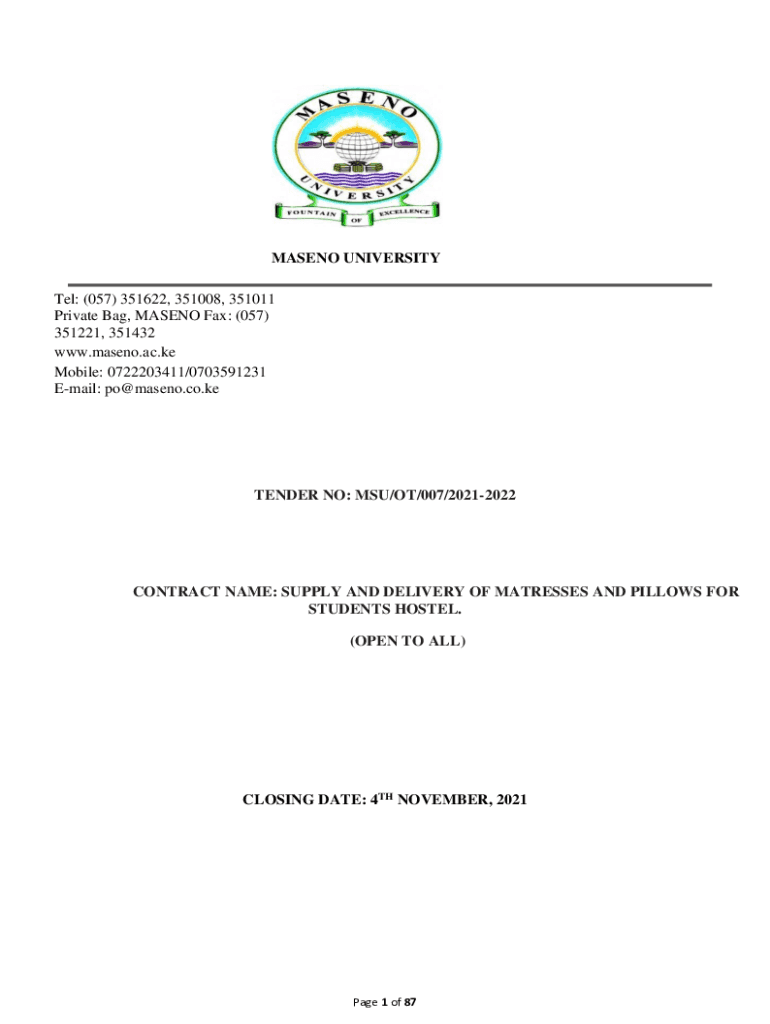 MASENO

UNIVERSITY

FOUNTAIN OF EXCELLENCE

MASENO UNIVERSITY

Tel: (057) 351622, 351008, 351011
Private Bag, MASENO Fax: (057) 351221, 351432
www.maseno.ac.ke
Mobile: 0722203411/0703591231
E-mail: po@maseno.co.ke

TENDER NO: MSU/OT/007/2021-2022

CONTRACT NAME: SUPPLY AND DELIVERY OF MATRESSES AND PILLOWS FOR STUDENTS HOSTEL.

(OPEN TO ALL)

CLOSING DATE: 4$^{TH}$ NOVEMBER, 2021

Page 1 of 87